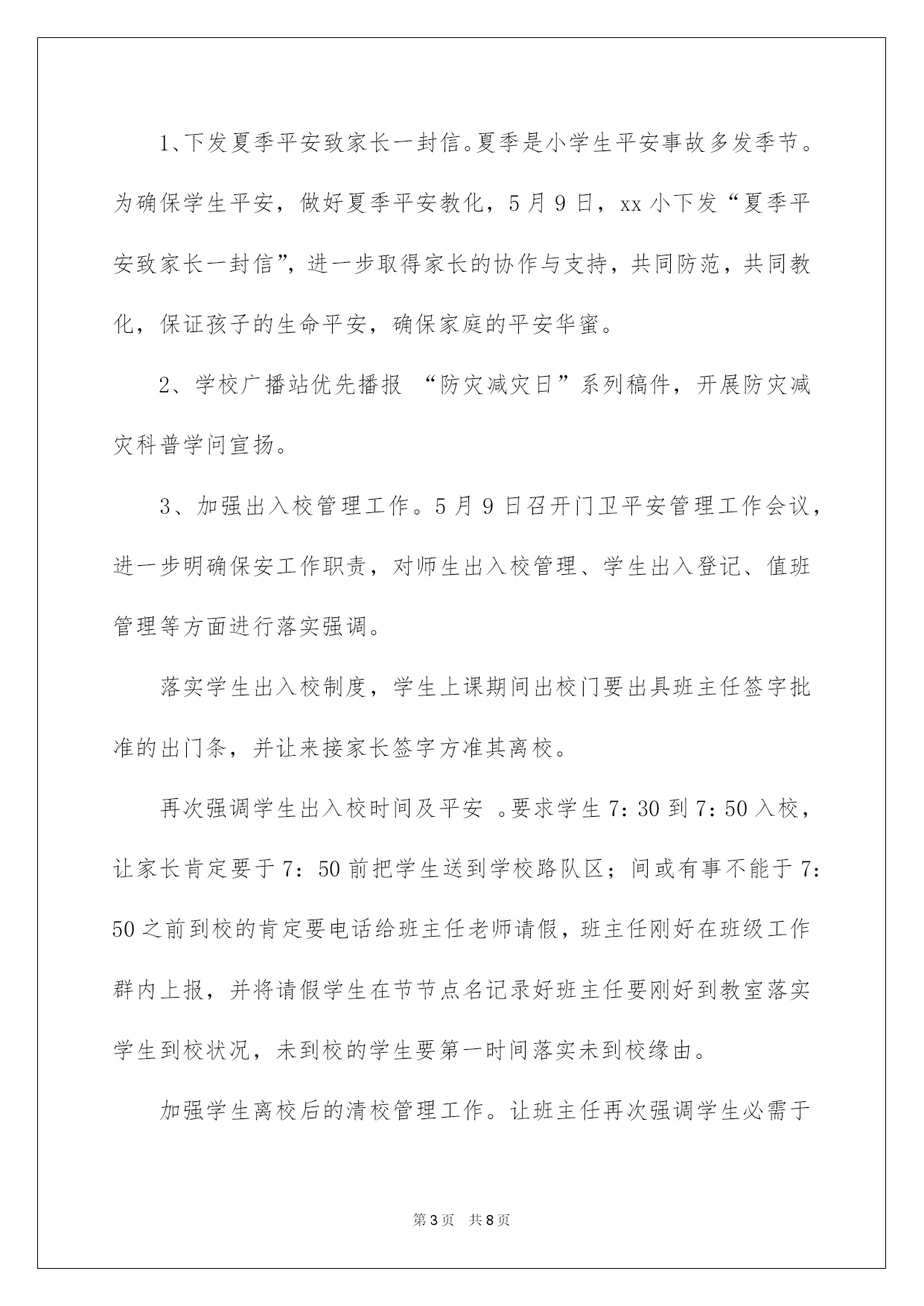 1、下发夏季平安致家长一封信。夏季是小学生平安事故多发季节。为确保学生平安，做好夏季平安教化，5月9日，xx小下发“夏季平安致家长一封信”，进一步取得家长的协作与支持，共同防范，共同教化，保证孩子的生命平安，确保家庭的平安华蜜。

2、学校广播站优先播报 “防灾减灾日”系列稿件，开展防灾减灾科普学问宣扬。

3、加强出入校管理工作。5月9日召开门卫平安管理工作会议，进一步明确保安工作职责，对师生出入校管理、学生出入登记、值班管理等方面进行落实强调。

落实学生出入校制度，学生上课期间出校门要出具班主任签字批准的出门条，并让来接家长签字方准其离校。

再次强调学生出入校时间及平安 。要求学生7：30到7：50入校，让家长肯定要于7：50前把学生送到学校路队区；间或有事不能于7：50之前到校的肯定要电话给班主任老师请假，班主任刚好在班级工作群内上报，并将请假学生在节节点名记录好班主任要刚好到教室落实学生到校状况，未到校的学生要第一时间落实未到校缘由。

加强学生离校后的清校管理工作。让班主任再次强调学生必需于

第3页 共8页